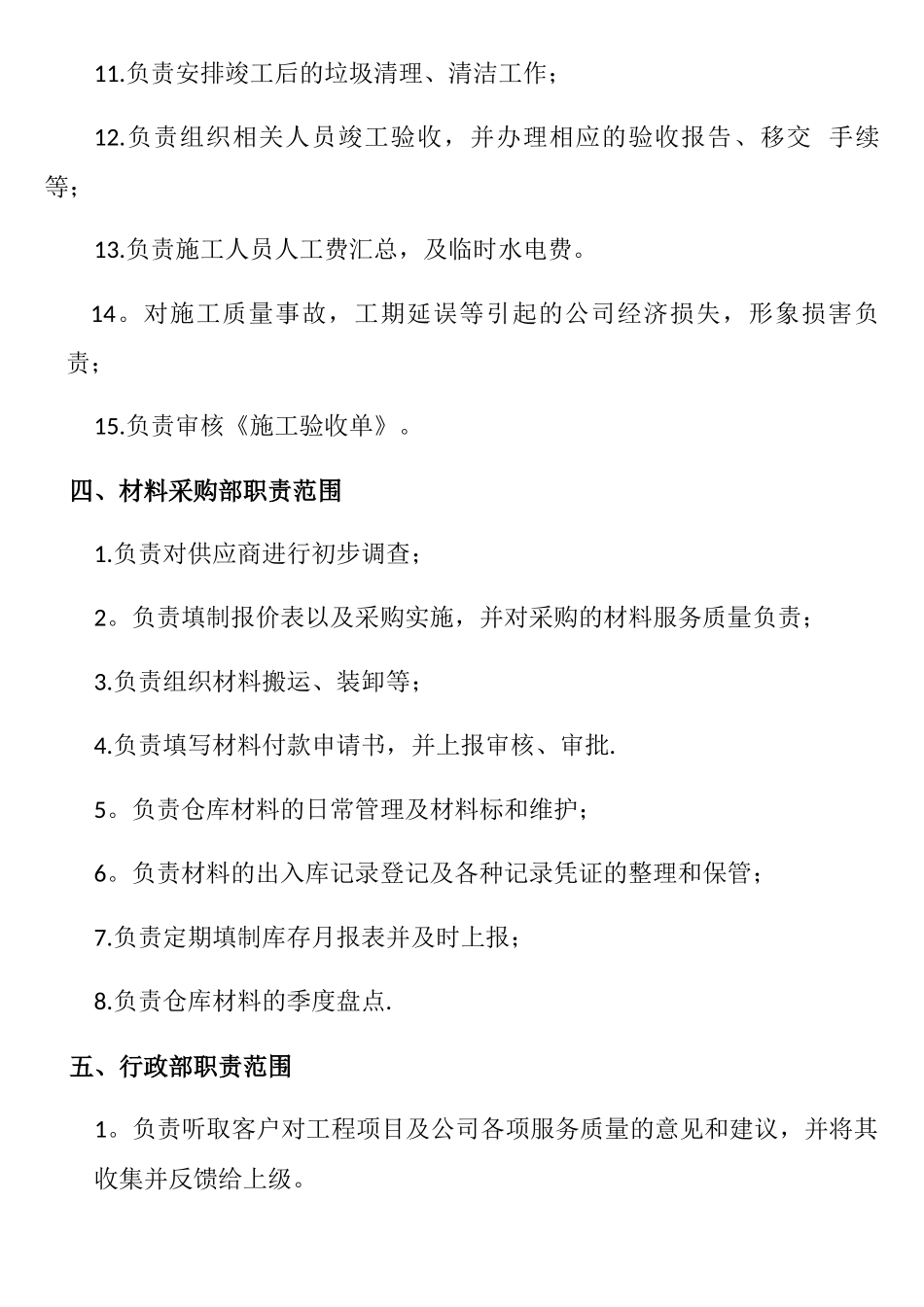 11.负责安排竣工后的垃圾清理、清洁工作；

12.负责组织相关人员竣工验收，并办理相应的验收报告、移交 手续等；

13.负责施工人员人工费汇总，及临时水电费。

14。对施工质量事故，工期延误等引起的公司经济损失，形象损害负责；

15.负责审核《施工验收单》。

四、材料采购部职责范围

1.负责对供应商进行初步调查；

2。负责填制报价表以及采购实施，并对采购的材料服务质量负责；

3.负责组织材料搬运、装卸等；

4.负责填写材料付款申请书，并上报审核、审批.

5。负责仓库材料的日常管理及材料标和维护；

6。负责材料的出入库记录登记及各种记录凭证的整理和保管；

7.负责定期填制库存月报表并及时上报；

8.负责仓库材料的季度盘点.

五、行政部职责范围

1。负责听取客户对工程项目及公司各项服务质量的意见和建议，并将其收集并反馈给上级。